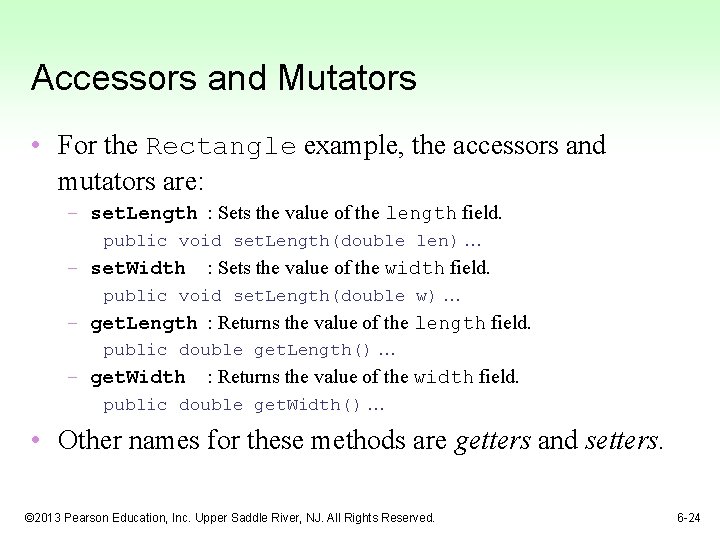 Accessors and Mutators

• For the Rectangle example, the accessors and mutators are:
  – setLength : Sets the value of the length field.
    public void setLength(double len) …
  – setWidth : Sets the value of the width field.
    public void setLength(double w) …
  – getLength : Returns the value of the length field.
    public double getLength() …
  – getWidth : Returns the value of the width field.
    public double getWidth() …
• Other names for these methods are getters and setters.

©2013 Pearson Education, Inc. Upper Saddle River, NJ. All Rights Reserved.

6-24